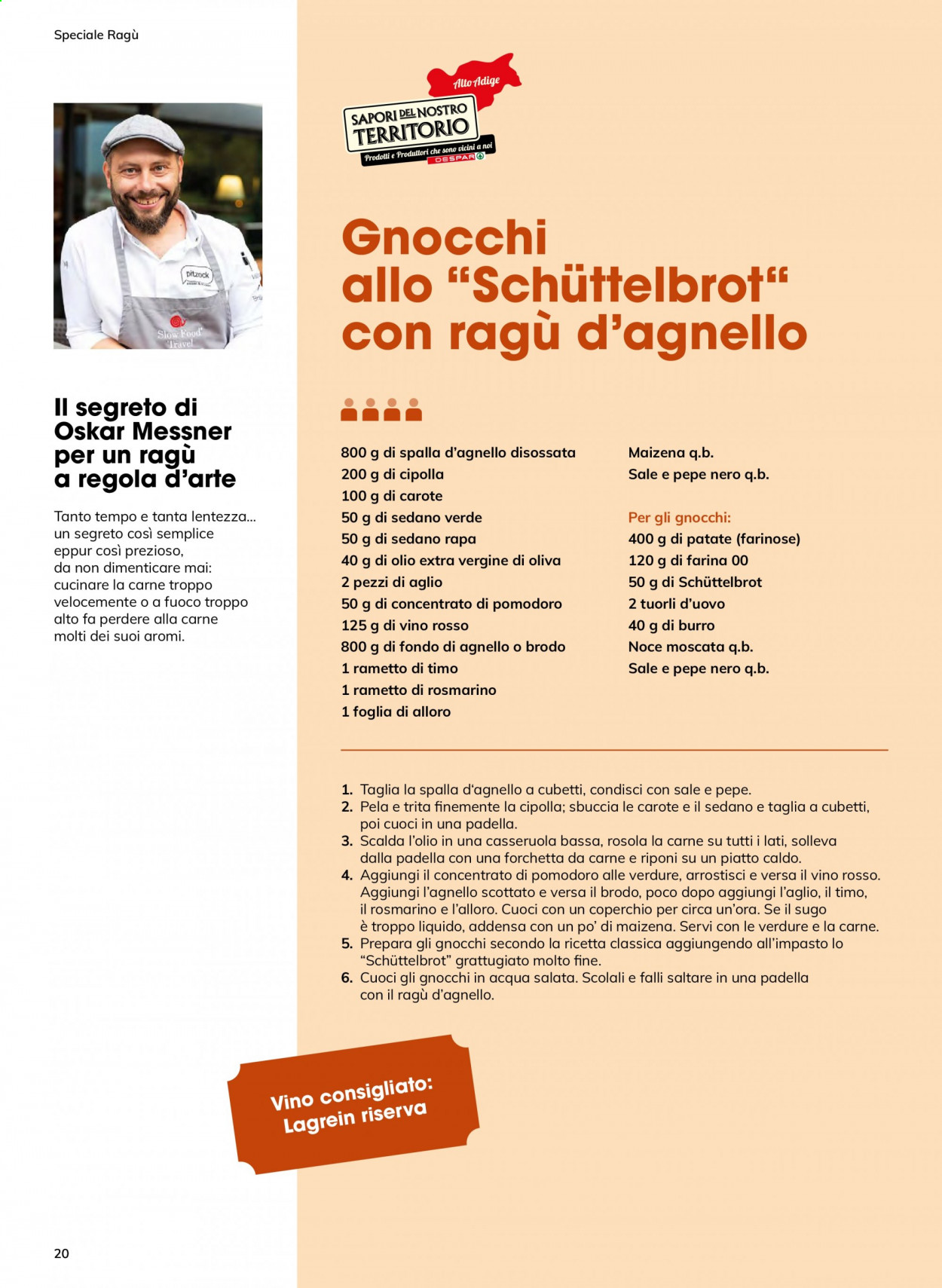 Speciale Ragù

pitzock

Slow Food Travel

Il segreto di Oskar Messner per un ragù a regola d'arte

Tanto tempo e tanta lentezza... un segreto così semplice eppur così prezioso, da non dimenticare mai: cucinare la carne troppo velocemente o a fuoco troppo alto fa perdere alla carne molti dei suoi aromi.

Alto Adige

SAPORI DEL NOSTRO TERRITORIO

Prodotti e Produttori che sono vicini a noi

DESPAR

Gnocchi allo "Schüttelbrot" con ragù d'agnello

800 g di spalla d'agnello disossata
200 g di cipolla
100 g di carote
50 g di sedano verde
50 g di sedano rapa
40 g di olio extra vergine di oliva
2 pezzi di aglio
50 g di concentrato di pomodoro
125 g di vino rosso
800 g di fondo di agnello o brodo
1 rametto di timo
1 rametto di rosmarino
1 foglia di alloro

Maizena q.b.
Sale e pepe nero q.b.

Per gli gnocchi:
400 g di patate (farinose)
120 g di farina 00
50 g di Schüttelbrot
2 tuorli d'uovo
40 g di burro
Noce moscata q.b.
Sale e pepe nero q.b.

1. Taglia la spalla d'agnello a cubetti, condisci con sale e pepe.
2. Pela e trita finemente la cipolla; sbuccia le carote e il sedano e taglia a cubetti, poi cuoci in una padella.
3. Scalda l'olio in una casseruola bassa, rosola la carne su tutti i lati, solleva dalla padella con una forchetta da carne e riponi su un piatto caldo.
4. Aggiungi il concentrato di pomodoro alle verdure, arrostisci e versa il vino rosso. Aggiungi l'agnello scottato e versa il brodo, poco dopo aggiungi l'aglio, il timo, il rosmarino e l'alloro. Cuoci con un coperchio per circa un'ora. Se il sugo è troppo liquido, addensa con un po' di maizena. Servi con le verdure e la carne.
5. Prepara gli gnocchi secondo la ricetta classica aggiungendo all'impasto lo "Schüttelbrot" grattugiato molto fine.
6. Cuoci gli gnocchi in acqua salata. Scolali e falli saltare in una padella con il ragù d'agnello.

Vino consigliato: Lagrein riserva

20